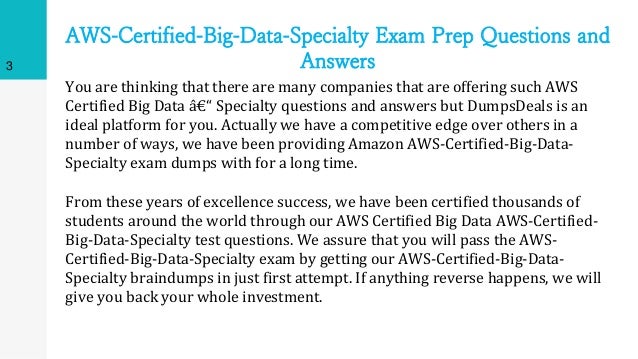 3

AWS-Certified-Big-Data-Specialty Exam Prep Questions and Answers

You are thinking that there are many companies that are offering such AWS Certified Big Data â€“ Specialty questions and answers but DumpsDeals is an ideal platform for you. Actually we have a competitive edge over others in a number of ways, we have been providing Amazon AWS-Certified-Big-Data-Specialty exam dumps with for a long time.

From these years of excellence success, we have been certified thousands of students around the world through our AWS Certified Big Data AWS-Certified-Big-Data-Specialty test questions. We assure that you will pass the AWS-Certified-Big-Data-Specialty exam by getting our AWS-Certified-Big-Data-Specialty braindumps in just first attempt. If anything reverse happens, we will give you back your whole investment.